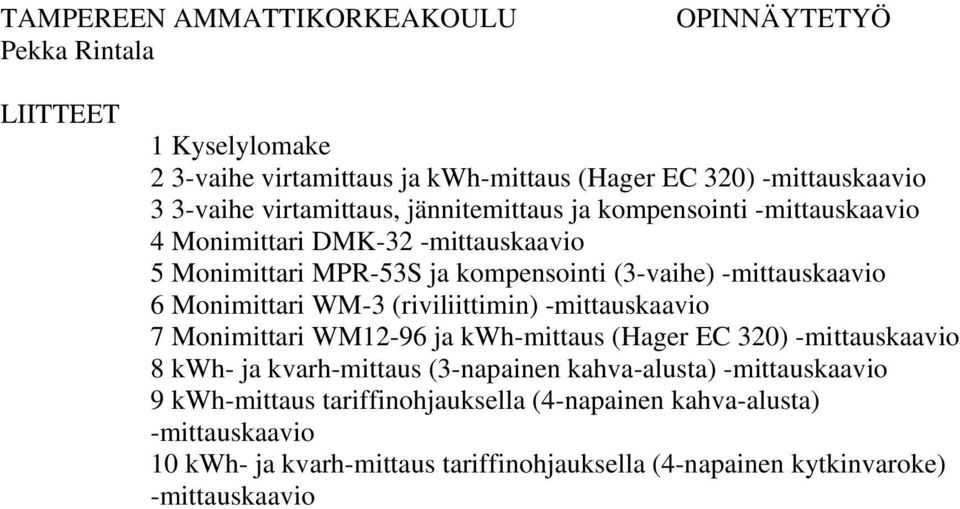 TAMPEREEN AMMATTIKORKEAKOULU OPINNÄYTETYÖ
Pekka Rintala

LIITTEET
1 Kyselylomake
2 3-vaihe virtamittaus ja kWh-mittaus (Hager EC 320) -mittauskaavio
3 3-vaihe virtamittaus, jännitemittaus ja kompensointi -mittauskaavio
4 Monimittari DMK-32 -mittauskaavio
5 Monimittari MPR-53S ja kompensointi (3-vaihe) -mittauskaavio
6 Monimittari WM-3 (riviliittimin) -mittauskaavio
7 Monimittari WM12-96 ja kWh-mittaus (Hager EC 320) -mittauskaavio
8 kWh- ja kvarh-mittaus (3-napainen kahva-alusta) -mittauskaavio
9 kWh-mittaus tariffinohjauksella (4-napainen kahva-alusta) -mittauskaavio
10 kWh- ja kvarh-mittaus tariffinohjauksella (4-napainen kytkinvaroke) -mittauskaavio